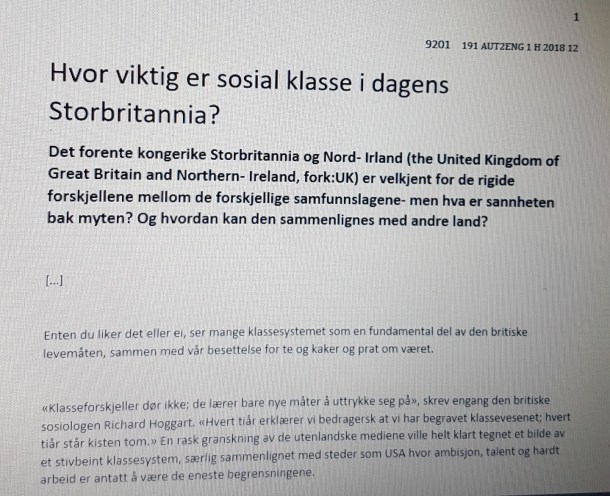 1

9201 191 AUT2ENG 1 H 2018 12

Hvor viktig er sosial klasse i dagens Storbritannia?

Det forente kongerike Storbritannia og Nord- Irland (the United Kingdom of Great Britain and Northern- Ireland, fork:UK) er velkjent for de rigide forskjellene mellom de forskjellige samfunnslagene- men hva er sannheten bak myten? Og hvordan kan den sammenlignes med andre land?

[...]

Enten du liker det eller ei, ser mange klassesystemet som en fundamental del av den britiske levemåten, sammen med vår besettelse for te og kaker og prat om været.

«Klasseforskjeller dør ikke; de lærer bare nye måter å uttrykke seg på», skrev engang den britiske sosiologen Richard Hoggart. «Hvert tiår erklærer vi bedragersk at vi har begravet klassevesenet; hvert tiår står kisten tom.» En rask granskning av de utenlandske mediene ville helt klart tegnet et bilde av et stivbeint klassesystem, særlig sammenlignet med steder som USA hvor ambisjon, talent og hardt arbeid er antatt å være de eneste begrensningene.